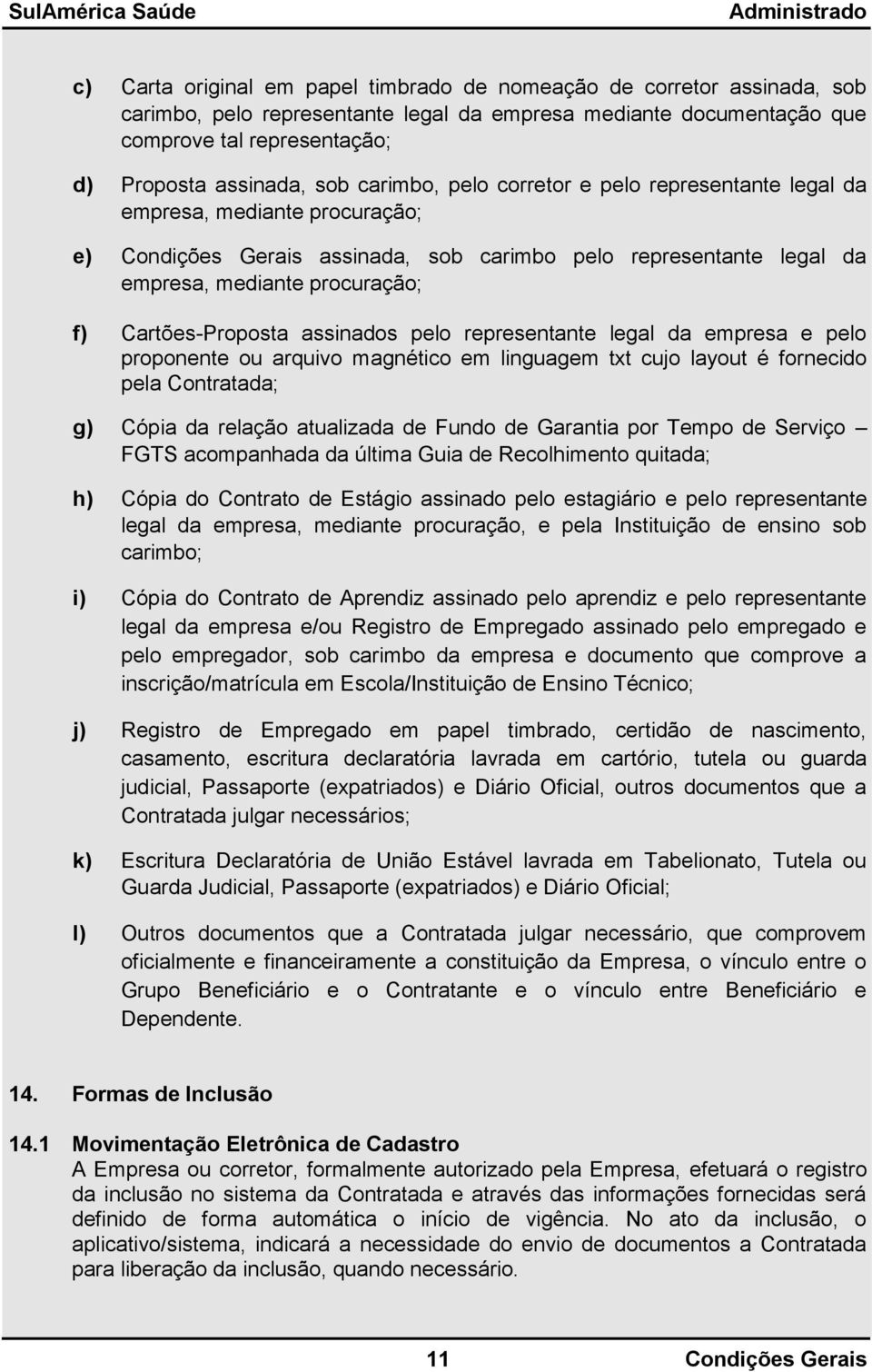 SulAmérica Saúde Administrado

c) Carta original em papel timbrado de nomeação de corretor assinada, sob carimbo, pelo representante legal da empresa mediante documentação que comprove tal representação;

d) Proposta assinada, sob carimbo, pelo corretor e pelo representante legal da empresa, mediante procuração;

e) Condições Gerais assinada, sob carimbo pelo representante legal da empresa, mediante procuração;

f) Cartões-Proposta assinados pelo representante legal da empresa e pelo proponente ou arquivo magnético em linguagem txt cujo layout é fornecido pela Contratada;

g) Cópia da relação atualizada de Fundo de Garantia por Tempo de Serviço – FGTS acompanhada da última Guia de Recolhimento quitada;

h) Cópia do Contrato de Estágio assinado pelo estagiário e pelo representante legal da empresa, mediante procuração, e pela Instituição de ensino sob carimbo;

i) Cópia do Contrato de Aprendiz assinado pelo aprendiz e pelo representante legal da empresa e/ou Registro de Empregado assinado pelo empregado e pelo empregador, sob carimbo da empresa e documento que comprove a inscrição/matrícula em Escola/Instituição de Ensino Técnico;

j) Registro de Empregado em papel timbrado, certidão de nascimento, casamento, escritura declaratória lavrada em cartório, tutela ou guarda judicial, Passaporte (expatriados) e Diário Oficial, outros documentos que a Contratada julgar necessários;

k) Escritura Declaratória de União Estável lavrada em Tabelionato, Tutela ou Guarda Judicial, Passaporte (expatriados) e Diário Oficial;

l) Outros documentos que a Contratada julgar necessário, que comprovem oficialmente e financeiramente a constituição da Empresa, o vínculo entre o Grupo Beneficiário e o Contratante e o vínculo entre Beneficiário e Dependente.

14. Formas de Inclusão

14.1 Movimentação Eletrônica de Cadastro
A Empresa ou corretor, formalmente autorizado pela Empresa, efetuará o registro da inclusão no sistema da Contratada e através das informações fornecidas será definido de forma automática o início de vigência. No ato da inclusão, o aplicativo/sistema, indicará a necessidade do envio de documentos a Contratada para liberação da inclusão, quando necessário.

11 Condições Gerais